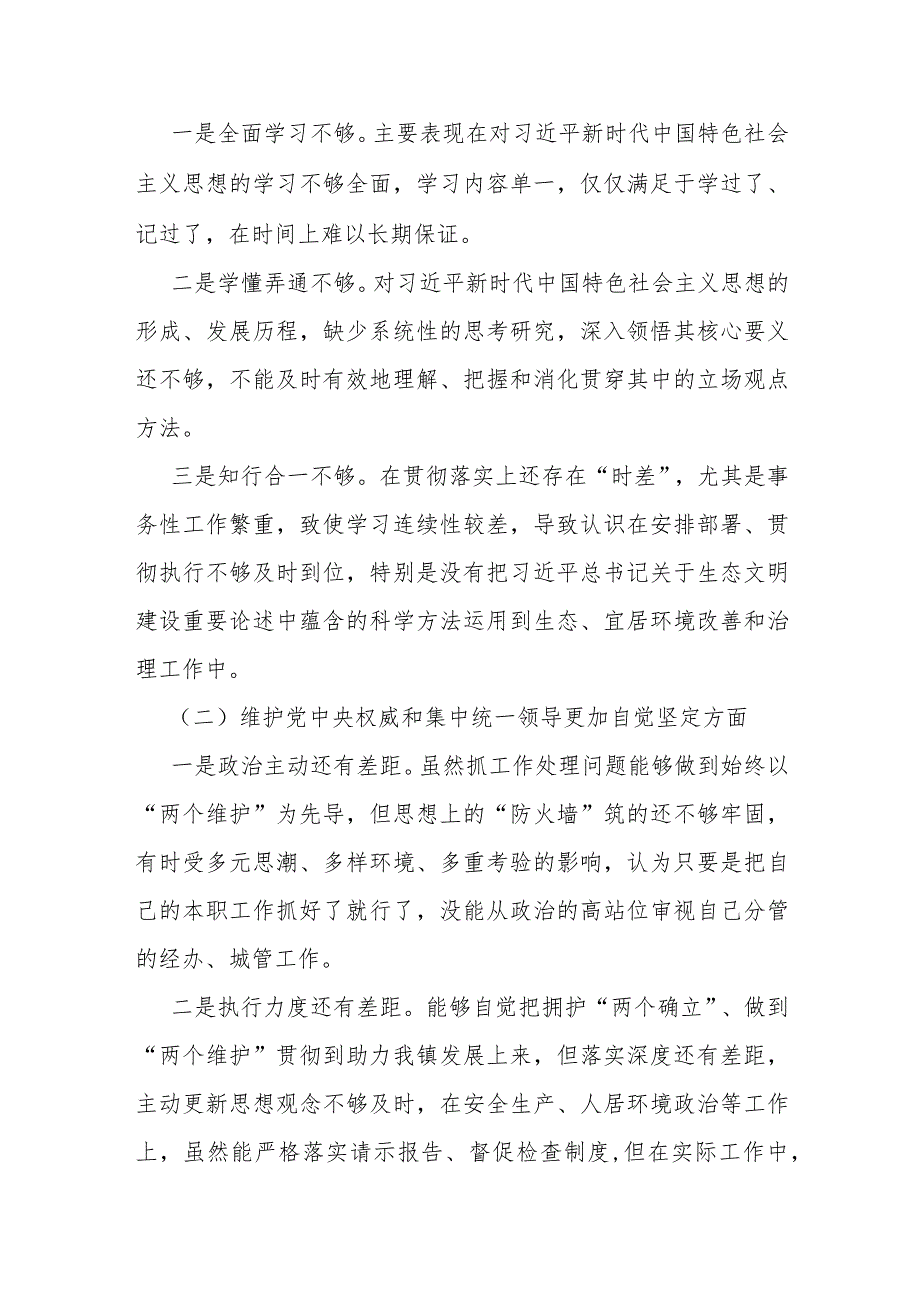 一是全面学习不够。主要表现在对习近平新时代中国特色社会主义思想的学习不够全面，学习内容单一，仅仅满足于学过了、记过了，在时间上难以长期保证。

二是学懂弄通不够。对习近平新时代中国特色社会主义思想的形成、发展历程，缺少系统性的思考研究，深入领悟其核心要义还不够，不能及时有效地理解、把握和消化贯穿其中的立场观点方法。

三是知行合一不够。在贯彻落实上还存在“时差”，尤其是事务性工作繁重，致使学习连续性较差，导致认识在安排部署、贯彻执行不够及时到位，特别是没有把习近平总书记关于生态文明建设重要论述中蕴含的科学方法运用到生态、宜居环境改善和治理工作中。

（二）维护党中央权威和集中统一领导更加自觉坚定方面

一是政治主动还有差距。虽然抓工作处理问题能够做到始终以“两个维护”为先导，但思想上的“防火墙”筑的还不够牢固，有时受多元思潮、多样环境、多重考验的影响，认为只要是把自己的本职工作抓好了就行了，没能从政治的高站位审视自己分管的经办、城管工作。

二是执行力度还有差距。能够自觉把拥护“两个确立”、做到“两个维护”贯彻到助力我镇发展上来，但落实深度还有差距，主动更新思想观念不够及时，在安全生产、人居环境政治等工作上，虽然能严格落实请示报告、督促检查制度,但在实际工作中，